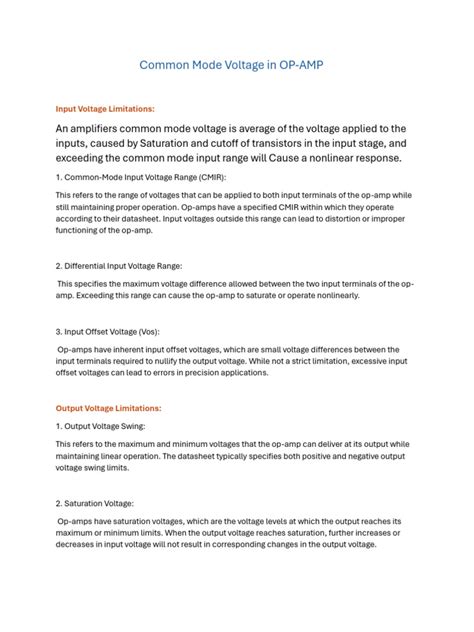 Common Mode Voltage in OP-AMP

Input Voltage Limitations:

An amplifiers common mode voltage is average of the voltage applied to the inputs, caused by Saturation and cutoff of transistors in the input stage, and exceeding the common mode input range will Cause a nonlinear response.

1. Common-Mode Input Voltage Range (CMIR):

This refers to the range of voltages that can be applied to both input terminals of the op-amp while still maintaining proper operation. Op-amps have a specified CMIR within which they operate according to their datasheet. Input voltages outside this range can lead to distortion or improper functioning of the op-amp.

2. Differential Input Voltage Range:

This specifies the maximum voltage difference allowed between the two input terminals of the op-amp. Exceeding this range can cause the op-amp to saturate or operate nonlinearly.

3. Input Offset Voltage (Vos):

Op-amps have inherent input offset voltages, which are small voltage differences between the input terminals required to nullify the output voltage. While not a strict limitation, excessive input offset voltages can lead to errors in precision applications.

Output Voltage Limitations:

1. Output Voltage Swing:

This refers to the maximum and minimum voltages that the op-amp can deliver at its output while maintaining linear operation. The datasheet typically specifies both positive and negative output voltage swing limits.

2. Saturation Voltage:

Op-amps have saturation voltages, which are the voltage levels at which the output reaches its maximum or minimum limits. When the output voltage reaches saturation, further increases or decreases in input voltage will not result in corresponding changes in the output voltage.